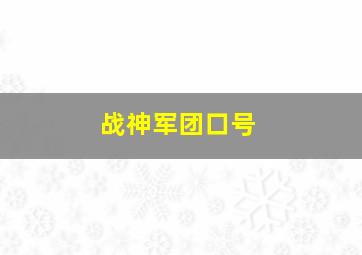 战神军团口号